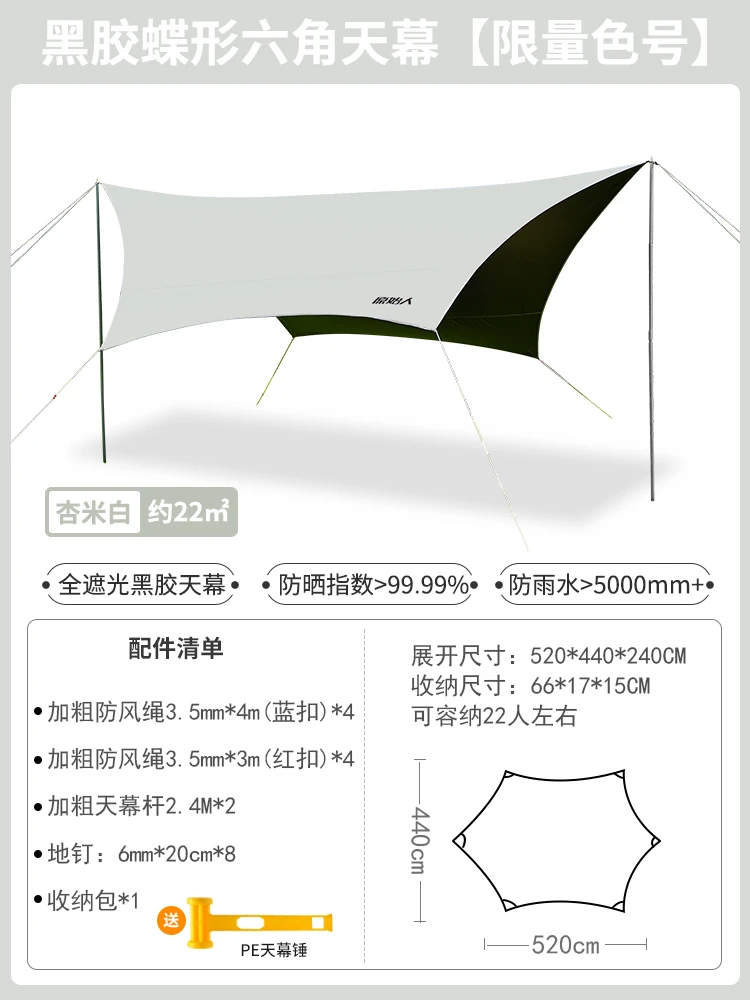 黑胶蝶形六角天幕【限量色号】

杏米白 约22㎡

全遮光黑胶天幕 防晒指数>99.99% 防雨水>5000mm+

配件清单

• 加粗防风绳3.5mm*4m(蓝扣)*4

• 加粗防风绳3.5mm*3m(红扣)*4

• 加粗天幕杆2.4M*2

• 地钉：6mm*20cm*8

• 收纳包*1

送

PE天幕锤

展开尺寸：520*440*240CM
收纳尺寸：66*17*15CM
可容纳22人左右

440cm

520cm